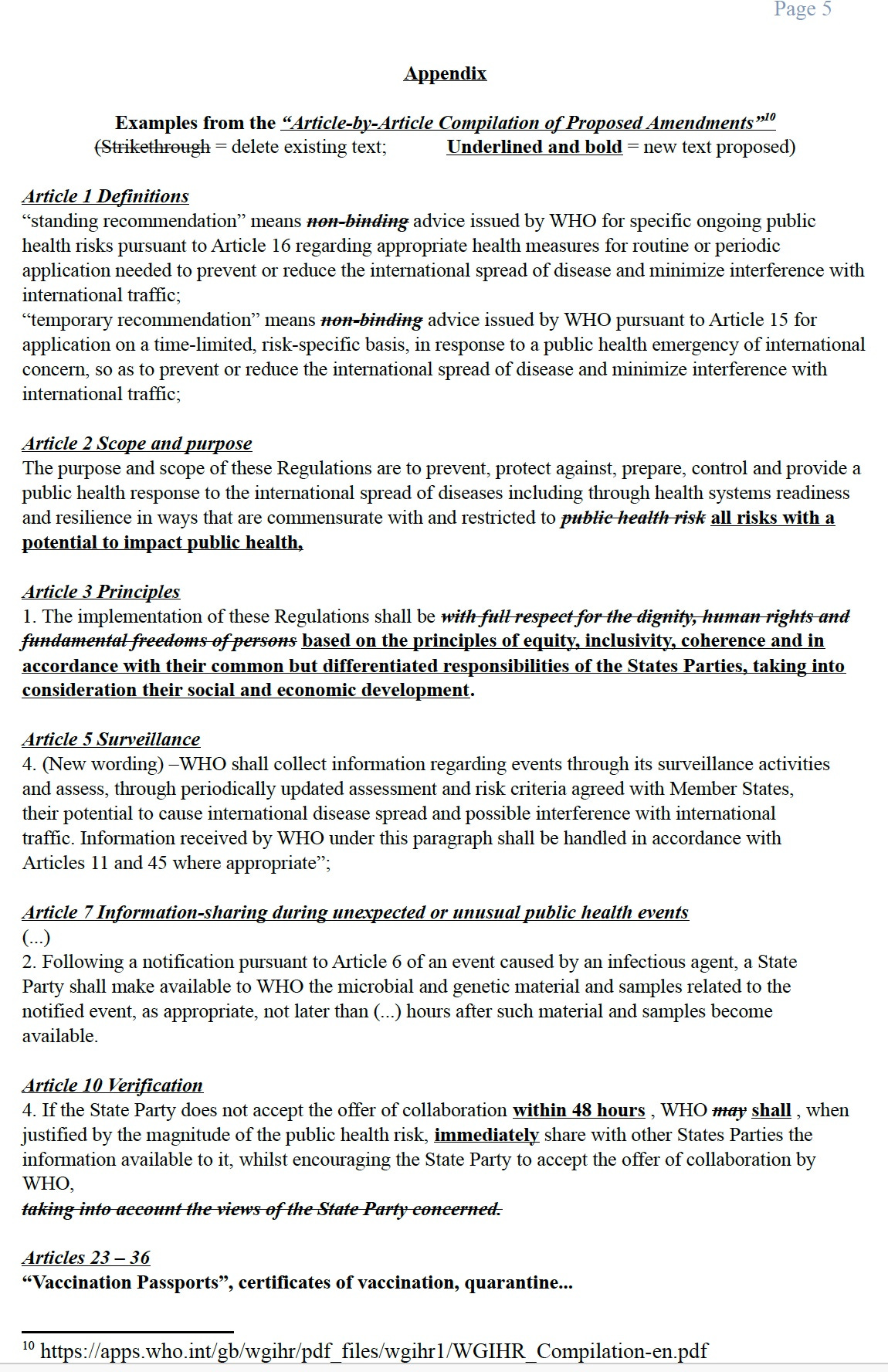 Page 5

Appendix

Examples from the "Article-by-Article Compilation of Proposed Amendments"$^{10}$
(Strikethrough = delete existing text; Underlined and bold = new text proposed)

Article 1 Definitions
"standing recommendation" means non-binding advice issued by WHO for specific ongoing public health risks pursuant to Article 16 regarding appropriate health measures for routine or periodic application needed to prevent or reduce the international spread of disease and minimize interference with international traffic;
"temporary recommendation" means non-binding advice issued by WHO pursuant to Article 15 for application on a time-limited, risk-specific basis, in response to a public health emergency of international concern, so as to prevent or reduce the international spread of disease and minimize interference with international traffic;

Article 2 Scope and purpose
The purpose and scope of these Regulations are to prevent, protect against, prepare, control and provide a public health response to the international spread of diseases including through health systems readiness and resilience in ways that are commensurate with and restricted to public health risk all risks with a potential to impact public health,

Article 3 Principles
1. The implementation of these Regulations shall be with full respect for the dignity, human rights and fundamental freedoms of persons based on the principles of equity, inclusivity, coherence and in accordance with their common but differentiated responsibilities of the States Parties, taking into consideration their social and economic development.

Article 5 Surveillance
4. (New wording) –WHO shall collect information regarding events through its surveillance activities and assess, through periodically updated assessment and risk criteria agreed with Member States, their potential to cause international disease spread and possible interference with international traffic. Information received by WHO under this paragraph shall be handled in accordance with Articles 11 and 45 where appropriate";

Article 7 Information-sharing during unexpected or unusual public health events
(...)
2. Following a notification pursuant to Article 6 of an event caused by an infectious agent, a State Party shall make available to WHO the microbial and genetic material and samples related to the notified event, as appropriate, not later than (...) hours after such material and samples become available.

Article 10 Verification
4. If the State Party does not accept the offer of collaboration within 48 hours , WHO may shall , when justified by the magnitude of the public health risk, immediately share with other States Parties the information available to it, whilst encouraging the State Party to accept the offer of collaboration by WHO,
taking into account the views of the State Party concerned.

Articles 23 – 36
"Vaccination Passports", certificates of vaccination, quarantine...

$^{10}$ https://apps.who.int/gb/wgihr/pdf_files/wgihr1/WGIHR_Compilation-en.pdf